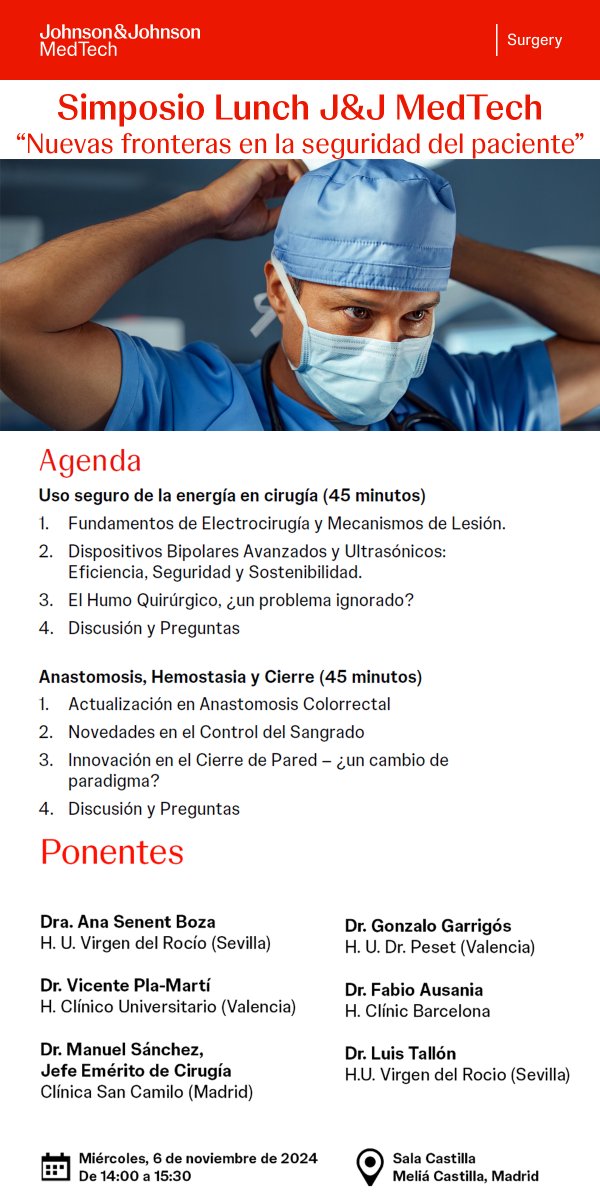 Johnson&Johnson MedTech

Surgery

Simposio Lunch J&J MedTech
“Nuevas fronteras en la seguridad del paciente”

Agenda

Uso seguro de la energía en cirugía (45 minutos)

1. Fundamentos de Electrocirugía y Mecanismos de Lesión.
2. Dispositivos Bipolares Avanzados y Ultrasónicos: Eficiencia, Seguridad y Sostenibilidad.
3. El Humo Quirúrgico, ¿un problema ignorado?
4. Discusión y Preguntas

Anastomosis, Hemostasia y Cierre (45 minutos)

1. Actualización en Anastomosis Colorrectal
2. Novedades en el Control del Sangrado
3. Innovación en el Cierre de Pared – ¿un cambio de paradigma?
4. Discusión y Preguntas

Ponentes

Dra. Ana Senent Boza
H. U. Virgen del Rocío (Sevilla)

Dr. Vicente Pla-Martí
H. Clínico Universitario (Valencia)

Dr. Manuel Sánchez,
Jefe Emérito de Cirugía
Clínica San Camilo (Madrid)

Dr. Gonzalo Garrigós
H. U. Dr. Peset (Valencia)

Dr. Fabio Ausania
H. Clínic Barcelona

Dr. Luis Tallón
H.U. Virgen del Rocio (Sevilla)

Miércoles, 6 de noviembre de 2024
De 14:00 a 15:30

Sala Castilla
Meliá Castilla, Madrid